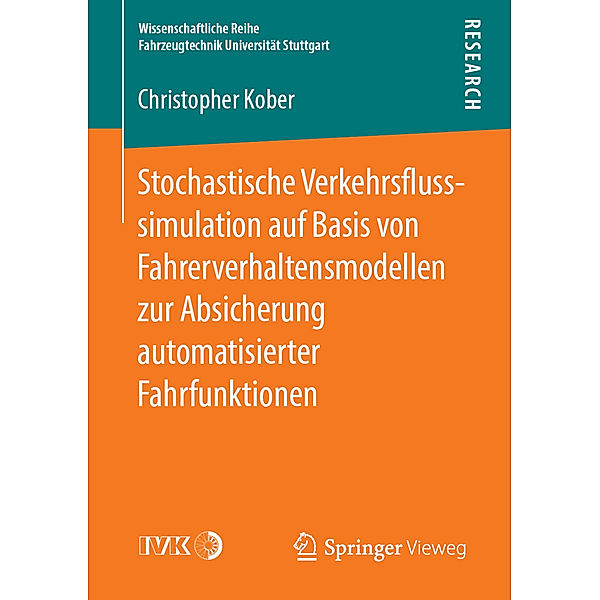 Wissenschaftliche Reihe
Fahrzeugtechnik Universität Stuttgart

RESEARCH

Christopher Kober

Stochastische Verkehrsflusssimulation auf Basis von Fahrerverhaltensmodellen zur Absicherung automatisierter Fahrfunktionen

IVK

Springer Vieweg